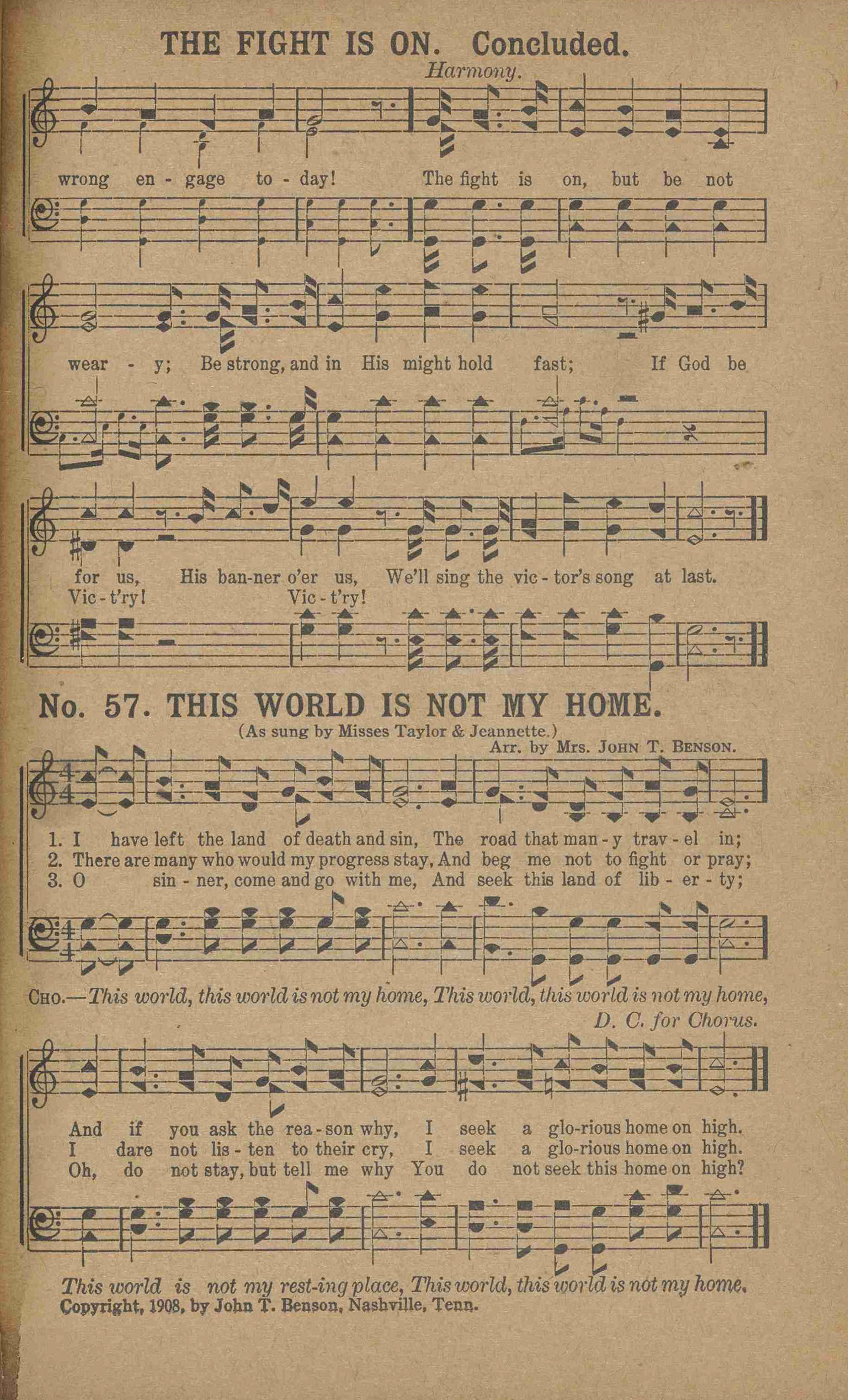 THE FIGHT IS ON. Concluded.

Harmony.

wrong en - gage to - day! The fight is on, but be not

wear - y; Be strong, and in His might hold fast; If God be

for us, His ban-ner o'er us, We'll sing the vic - tor's song at last.
Vic - t'ry! Vic - t'ry!

No. 57. THIS WORLD IS NOT MY HOME.

(As sung by Misses Taylor & Jeannette.)
Arr. by Mrs. JOHN T. BENSON.

1. I have left the land of death and sin, The road that man - y trav - el in;
2. There are many who would my progress stay, And beg me not to fight or pray;
3. O sin - ner, come and go with me, And seek this land of lib - er - ty;

CHO.—This world, this world is not my home, This world, this world is not my home,
D. C. for Chorus.

And if you ask the rea - son why, I seek a glo-rious home on high.
I dare not lis - ten to their cry, I seek a glo-rious home on high.
Oh, do not stay, but tell me why You do not seek this home on high?

This world is not my rest-ing place, This world, this world is not my home.
Copyright, 1908, by John T. Benson, Nashville, Tenn.